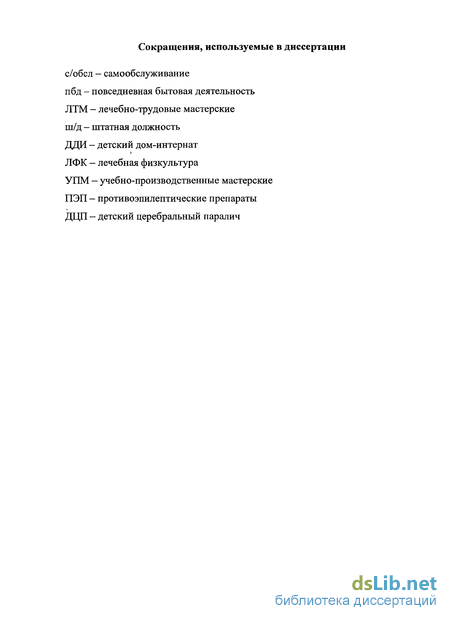 Сокращения, используемые в диссертации

с/обсл – самообслуживание

пбд – повседневная бытовая деятельность

ЛТМ – лечебно-трудовые мастерские

ш/д – штатная должность

ДДИ – детский дом-интернат

ЛФК – лечебная физкультура

УПМ – учебно-производственные мастерские

ПЭП – противоэпилептические препараты

ДЦП – детский церебральный паралич

dsLib.net
библиотека диссертаций